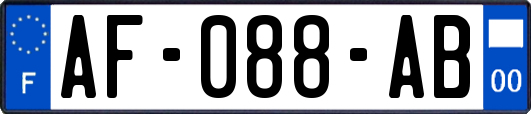 F
AF-088-AB
00